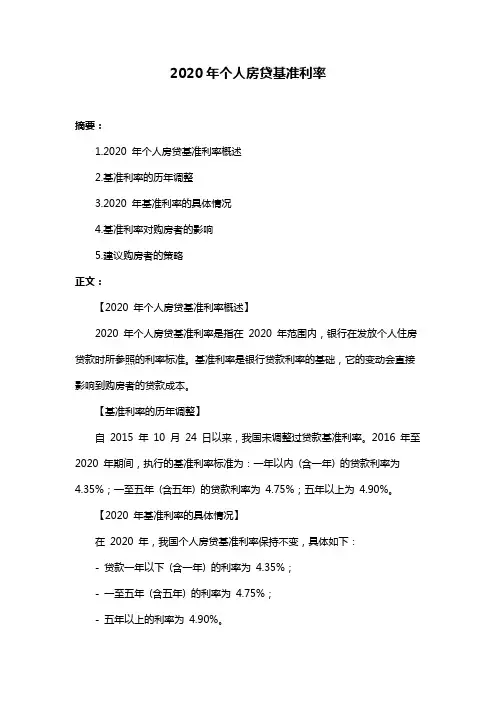 2020 年个人房贷基准利率

摘要：

1.2020 年个人房贷基准利率概述

2.基准利率的历年调整

3.2020 年基准利率的具体情况

4.基准利率对购房者的影响

5.建议购房者的策略

正文：

【2020 年个人房贷基准利率概述】

2020 年个人房贷基准利率是指在 2020 年范围内，银行在发放个人住房贷款时所参照的利率标准。基准利率是银行贷款利率的基础，它的变动会直接影响到购房者的贷款成本。

【基准利率的历年调整】

自 2015 年 10 月 24 日以来，我国未调整过贷款基准利率。2016 年至 2020 年期间，执行的基准利率标准为：一年以内（含一年）的贷款利率为 4.35%；一至五年（含五年）的贷款利率为 4.75%；五年以上为 4.90%。

【2020 年基准利率的具体情况】

在 2020 年，我国个人房贷基准利率保持不变，具体如下：

- 贷款一年以下（含一年）的利率为 4.35%；

- 一至五年（含五年）的利率为 4.75%；

- 五年以上的利率为 4.90%。